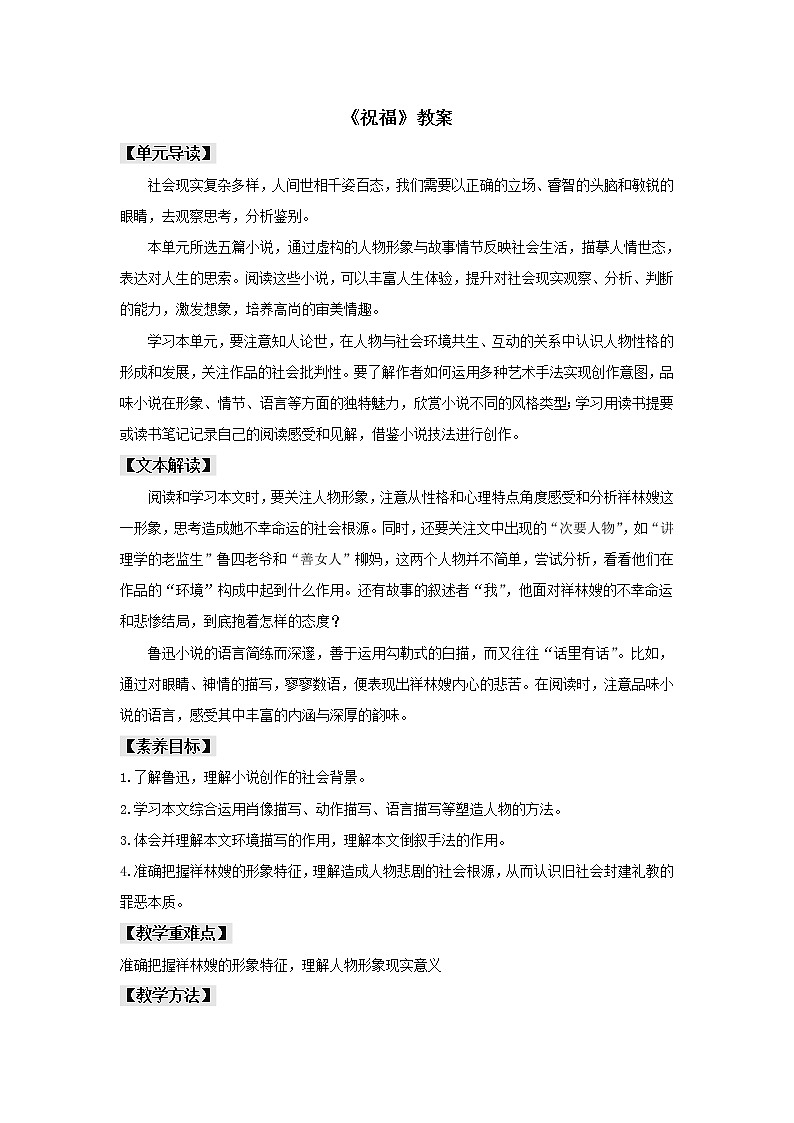 《祝福》教案

【单元导读】

社会现实复杂多样，人间世相千姿百态，我们需要以正确的立场、睿智的头脑和敏锐的眼睛，去观察思考，分析鉴别。

本单元所选五篇小说，通过虚构的人物形象与故事情节反映社会生活，描摹人情世态，表达对人生的思索。阅读这些小说，可以丰富人生体验，提升对社会现实观察、分析、判断的能力，激发想象，培养高尚的审美情趣。

学习本单元，要注意知人论世，在人物与社会环境共生、互动的关系中认识人物性格的形成和发展，关注作品的社会批判性。要了解作者如何运用多种艺术手法实现创作意图，品味小说在形象、情节、语言等方面的独特魅力，欣赏小说不同的风格类型；学习用读书提要或读书笔记记录自己的阅读感受和见解，借鉴小说技法进行创作。

【文本解读】

阅读和学习本文时，要关注人物形象，注意从性格和心理特点角度感受和分析祥林嫂这一形象，思考造成她不幸命运的社会根源。同时，还要关注文中出现的“次要人物”，如“讲理学的老监生”鲁四老爷和“善女人”柳妈，这两个人物并不简单，尝试分析，看看他们在作品的“环境”构成中起到什么作用。还有故事的叙述者“我”，他面对祥林嫂的不幸命运和悲惨结局，到底抱着怎样的态度？

鲁迅小说的语言简练而深邃，善于运用勾勒式的白描，而又往往“话里有话”。比如，通过对眼睛、神情的描写，寥寥数语，便表现出祥林嫂内心的悲苦。在阅读时，注意品味小说的语言，感受其中丰富的内涵与深厚的韵味。

【素养目标】

1.了解鲁迅，理解小说创作的社会背景。

2.学习本文综合运用肖像描写、动作描写、语言描写等塑造人物的方法。

3.体会并理解本文环境描写的作用，理解本文倒叙手法的作用。

4.准确把握祥林嫂的形象特征，理解造成人物悲剧的社会根源，从而认识旧社会封建礼教的罪恶本质。

【教学重难点】

准确把握祥林嫂的形象特征，理解人物形象现实意义

【教学方法】